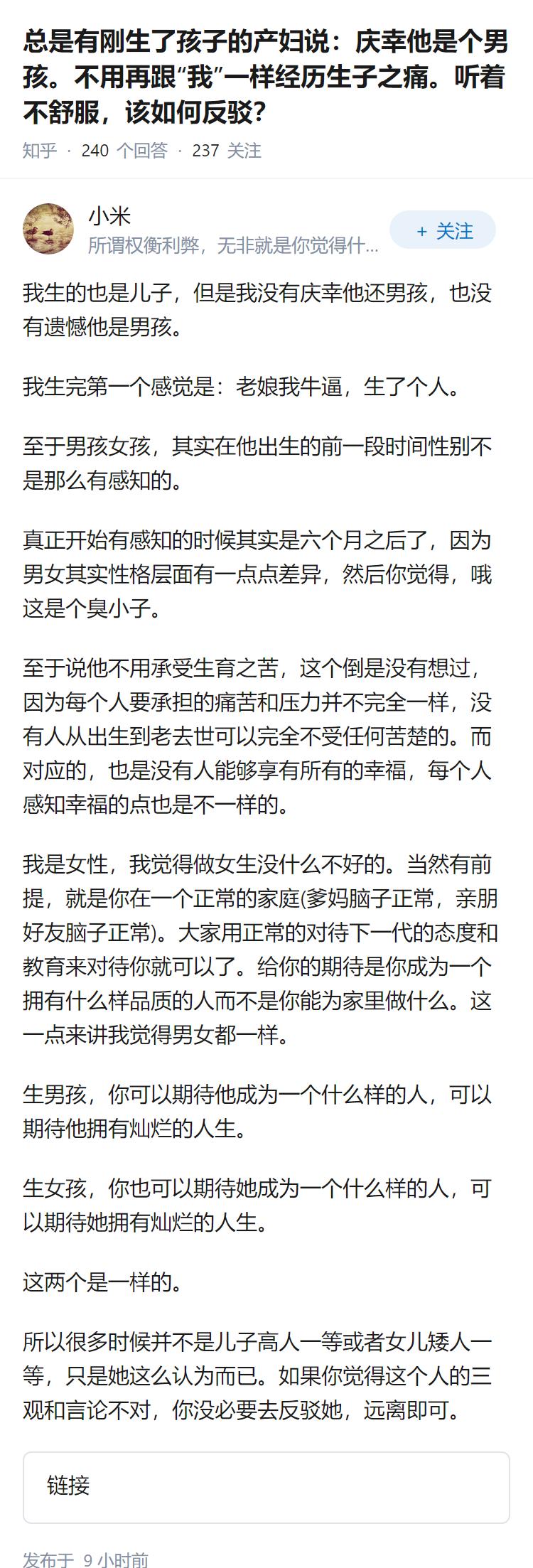 总是有刚生了孩子的产妇说：庆幸他是个男孩。不用再跟“我”一样经历生子之痛。听着不舒服，该如何反驳？

知乎 · 240 个回答 · 237 关注

小米
所谓权衡利弊，无非就是你觉得什...
+ 关注

我生的也是儿子，但是我没有庆幸他还男孩，也没有遗憾他是男孩。

我生完第一个感觉是：老娘我牛逼，生了个人。

至于男孩女孩，其实在他出生的前一段时间性别不是那么有感知的。

真正开始有感知的时候其实是六个月之后了，因为男女其实性格层面有一点点差异，然后你觉得，哦这是个臭小子。

至于说他不用承受生育之苦，这个倒是没有想过，因为每个人要承担的痛苦和压力并不完全一样，没有人从出生到老去世可以完全不受任何苦楚的。而对应的，也是没有人能够享有所有的幸福，每个人感知幸福的点也是不一样的。

我是女性，我觉得做女生没什么不好的。当然有前提，就是你在一个正常的家庭(爹妈脑子正常，亲朋好友脑子正常)。大家用正常的对待下一代的态度和教育来对待你就可以了。给你的期待是你成为一个拥有什么样品质的人而不是你能为家里做什么。这一点来讲我觉得男女都一样。

生男孩，你可以期待他成为一个什么样的人，可以期待他拥有灿烂的人生。

生女孩，你也可以期待她成为一个什么样的人，可以期待她拥有灿烂的人生。

这两个是一样的。

所以很多时候并不是儿子高人一等或者女儿矮人一等，只是她这么认为而已。如果你觉得这个人的三观和言论不对，你没必要去反驳她，远离即可。

链接

发布于 9 小时前